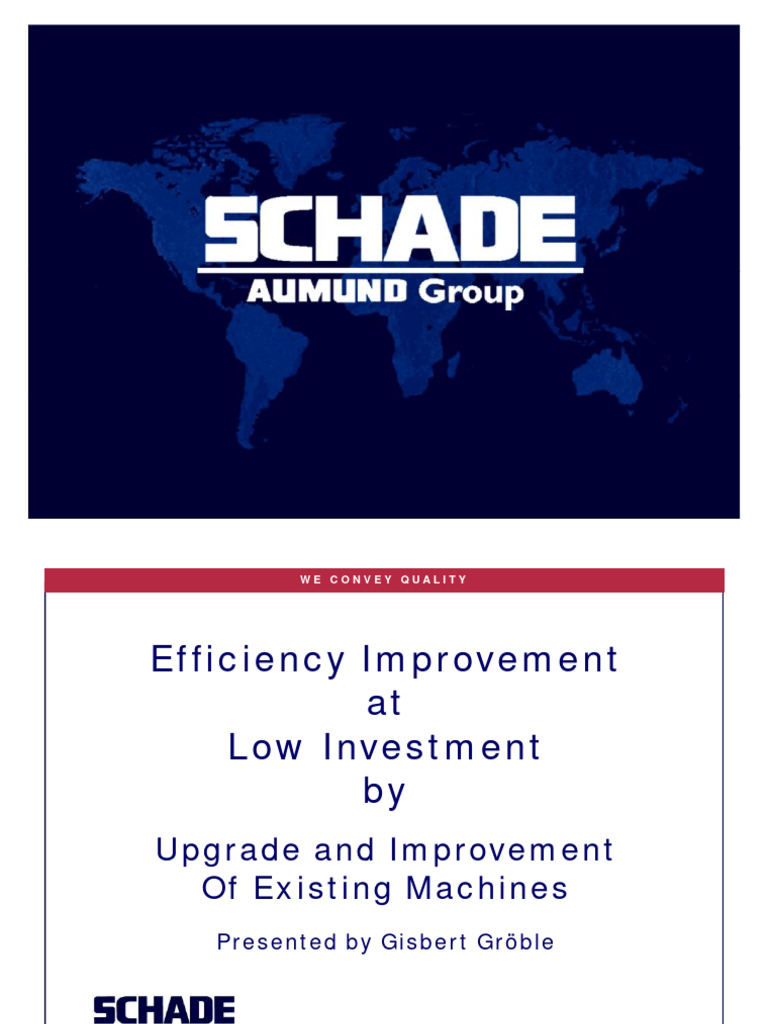 SCHADE
AUMUND Group

WE CONVEY QUALITY

Efficiency Improvement
at
Low Investment
by

Upgrade and Improvement
Of Existing Machines

Presented by Gisbert Gröble

SCHADE